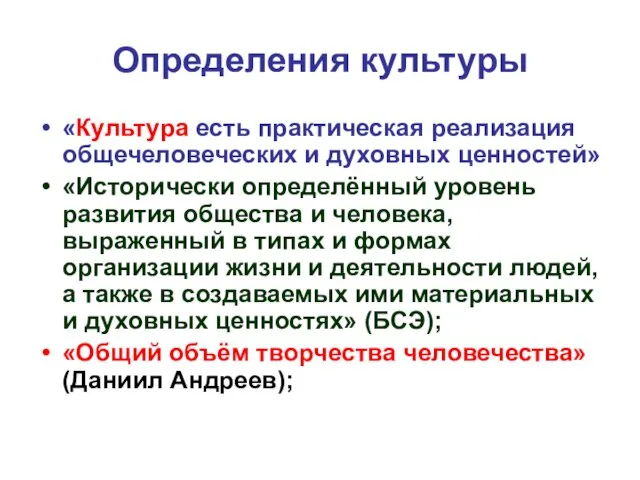 Определения культуры

• «Культура есть практическая реализация общечеловеческих и духовных ценностей»
• «Исторически определённый уровень развития общества и человека, выраженный в типах и формах организации жизни и деятельности людей, а также в создаваемых ими материальных и духовных ценностях» (БСЭ);
• «Общий объём творчества человечества» (Даниил Андреев);